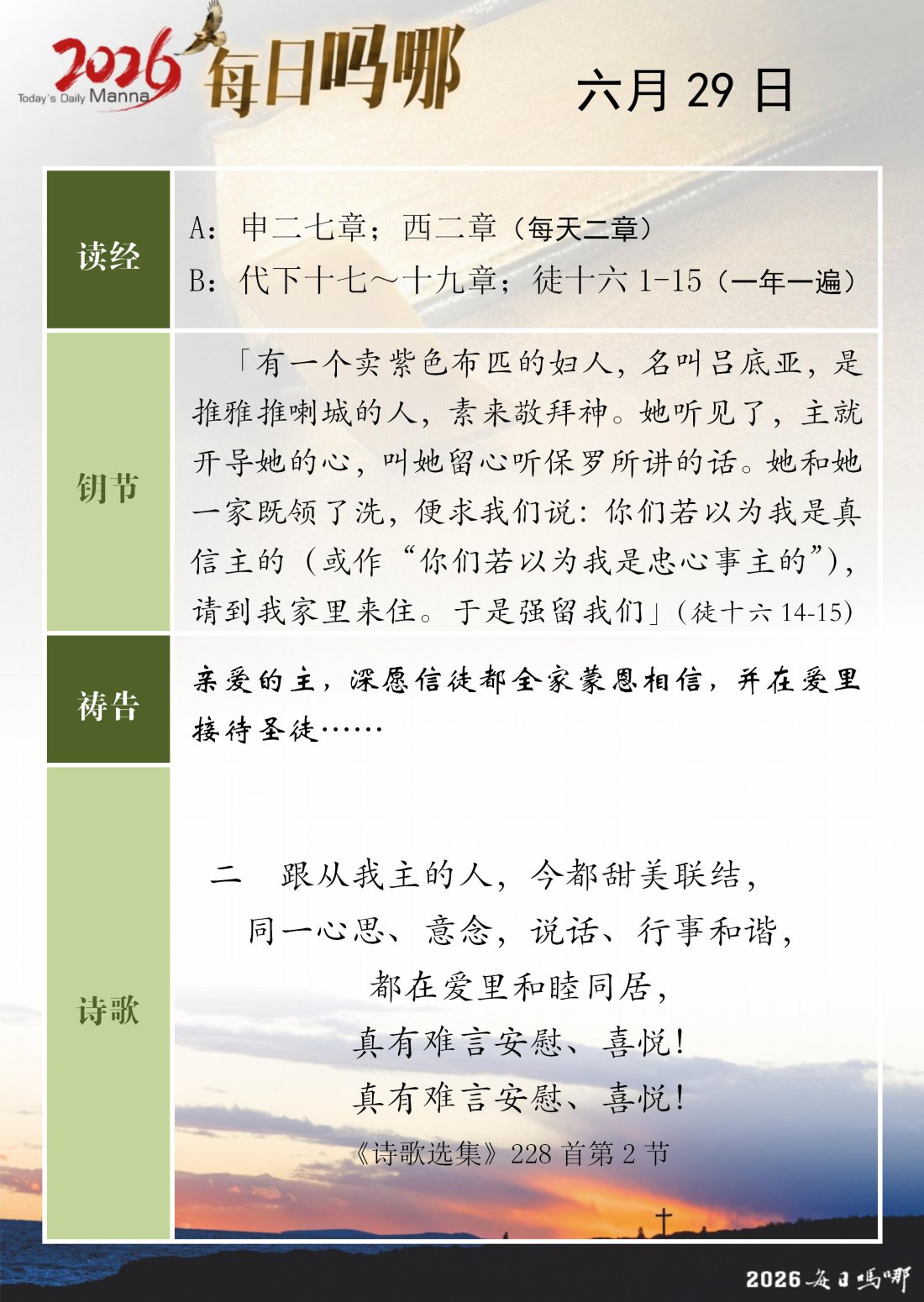 2026 Today's Daily Manna 每日吗哪

六月 29 日

| 读经 | A：申二七章；西二章（每天二章）<br>B：代下十七～十九章；徒十六 1-15（一年一遍） |
|---|---|
| 钥节 | 「有一个卖紫色布匹的妇人，名叫吕底亚，是推雅推喇城的人，素来敬拜神。她听见了，主就开导她的心，叫她留心听保罗所讲的话。她和她一家既领了洗，便求我们说：你们若以为我是真信主的（或作“你们若以为我是忠心事主的”），请到我家里来住。于是强留我们」（徒十六 14-15） |
| 祷告 | 亲爱的主，深愿信徒都全家蒙恩相信，并在爱里接待圣徒…… |
| 诗歌 | 二　跟从我主的人，今都甜美联结，<br>同一心思、意念，说话、行事和谐，<br>都在爱里和睦同居，<br>真有难言安慰、喜悦！<br>真有难言安慰、喜悦！<br>《诗歌选集》228 首第 2 节 |

2026 每日吗哪